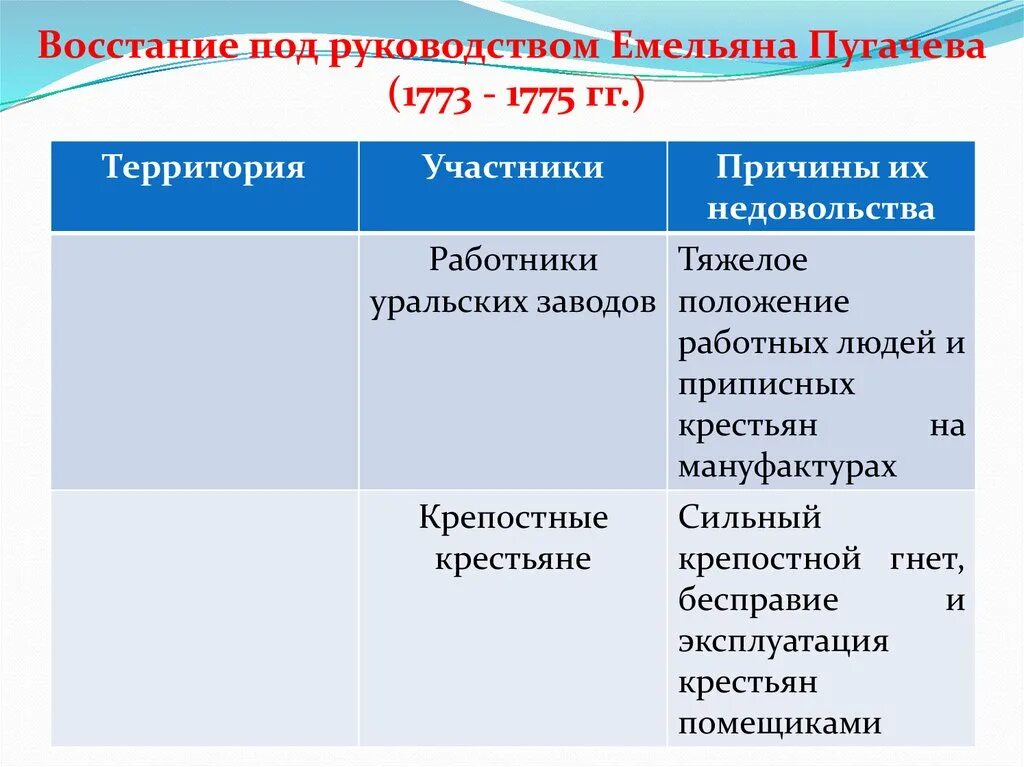 Восстание под руководством Емельяна Пугачева (1773 - 1775 гг.)

| Территория | Участники | Причины их недовольства |
|---|---|---|
| | Работники уральских заводов | Тяжелое положение работных людей и приписных крестьян на мануфактурах |
| | Крепостные крестьяне | Сильный крепостной гнет, бесправие и эксплуатация крестьян помещиками |